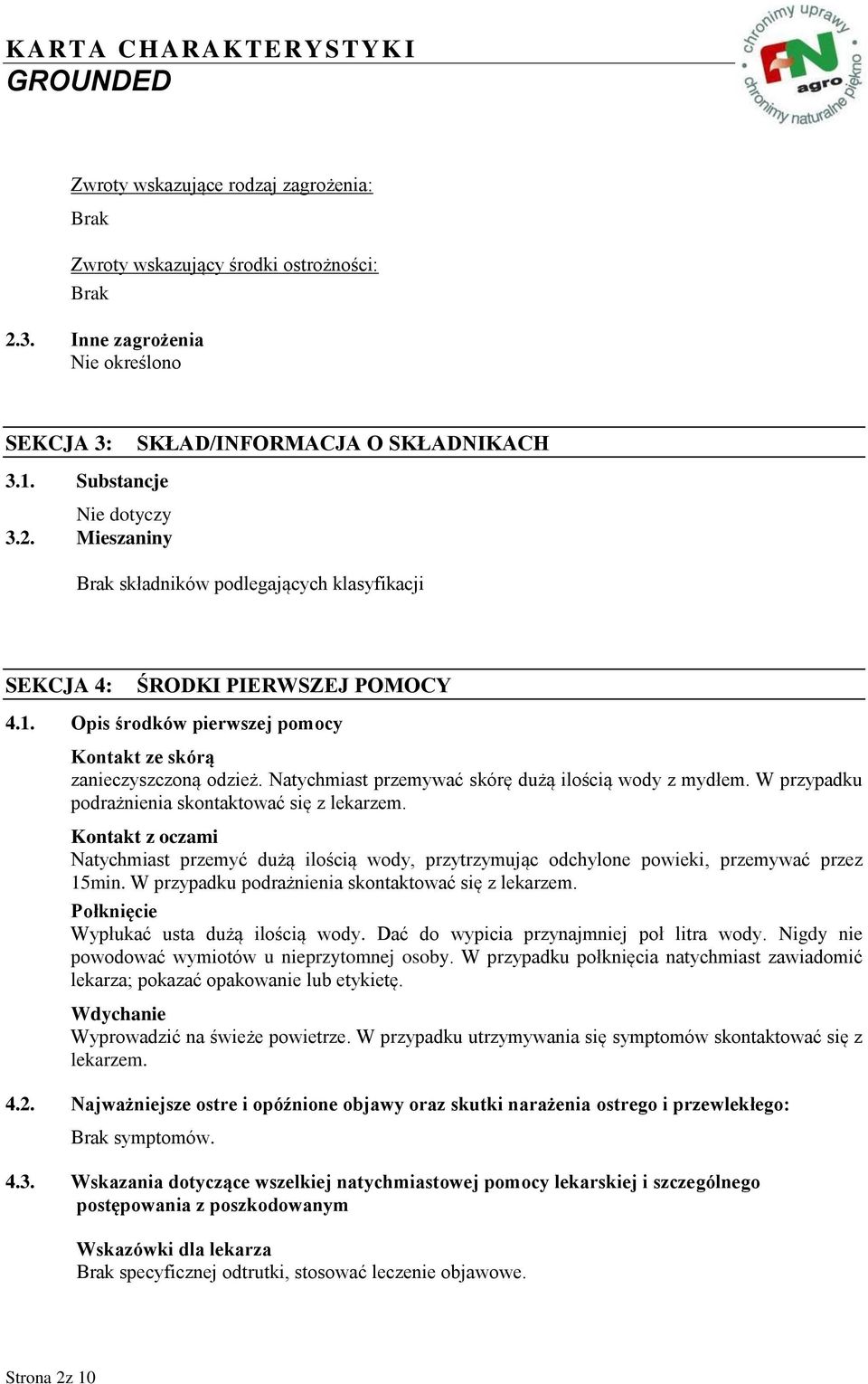 KARTA CHARAKTERYSTYKI
GROUNDED

chronimy uprawy
FN agro
chronimy naturalne piękno

Zwroty wskazujące rodzaj zagrożenia:
Brak

Zwroty wskazujący środki ostrożności:
Brak

2.3. Inne zagrożenia
Nie określono

SEKCJA 3: SKŁAD/INFORMACJA O SKŁADNIKACH

3.1. Substancje
Nie dotyczy

3.2. Mieszaniny

Brak składników podlegających klasyfikacji

SEKCJA 4: ŚRODKI PIERWSZEJ POMOCY

4.1. Opis środków pierwszej pomocy

Kontakt ze skórą
zanieczyszczoną odzież. Natychmiast przemywać skórę dużą ilością wody z mydłem. W przypadku podrażnienia skontaktować się z lekarzem.

Kontakt z oczami
Natychmiast przemyć dużą ilością wody, przytrzymując odchylone powieki, przemywać przez 15min. W przypadku podrażnienia skontaktować się z lekarzem.

Połknięcie
Wypłukać usta dużą ilością wody. Dać do wypicia przynajmniej poł litra wody. Nigdy nie powodować wymiotów u nieprzytomnej osoby. W przypadku połknięcia natychmiast zawiadomić lekarza; pokazać opakowanie lub etykietę.

Wdychanie
Wyprowadzić na świeże powietrze. W przypadku utrzymywania się symptomów skontaktować się z lekarzem.

4.2. Najważniejsze ostre i opóźnione objawy oraz skutki narażenia ostrego i przewlekłego:
Brak symptomów.

4.3. Wskazania dotyczące wszelkiej natychmiastowej pomocy lekarskiej i szczególnego postępowania z poszkodowanym

Wskazówki dla lekarza
Brak specyficznej odtrutki, stosować leczenie objawowe.

Strona 2z 10